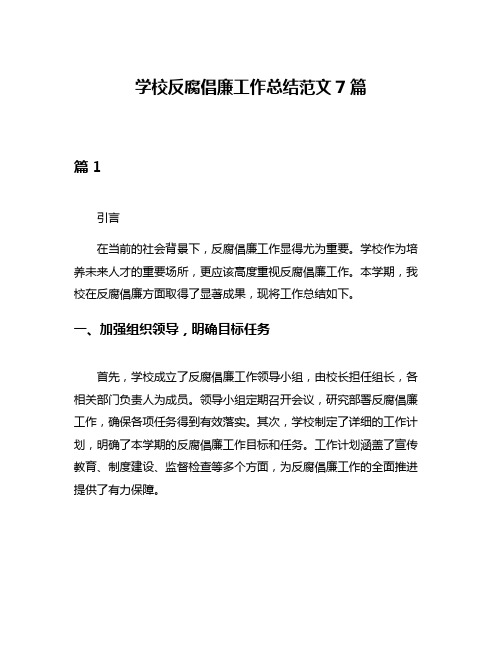 学校反腐倡廉工作总结范文 7 篇

篇 1

引言

在当前的社会背景下，反腐倡廉工作显得尤为重要。学校作为培养未来人才的重要场所，更应该高度重视反腐倡廉工作。本学期，我校在反腐倡廉方面取得了显著成果，现将工作总结如下。

一、加强组织领导，明确目标任务

首先，学校成立了反腐倡廉工作领导小组，由校长担任组长，各相关部门负责人为成员。领导小组定期召开会议，研究部署反腐倡廉工作，确保各项任务得到有效落实。其次，学校制定了详细的工作计划，明确了本学期的反腐倡廉工作目标和任务。工作计划涵盖了宣传教育、制度建设、监督检查等多个方面，为反腐倡廉工作的全面推进提供了有力保障。